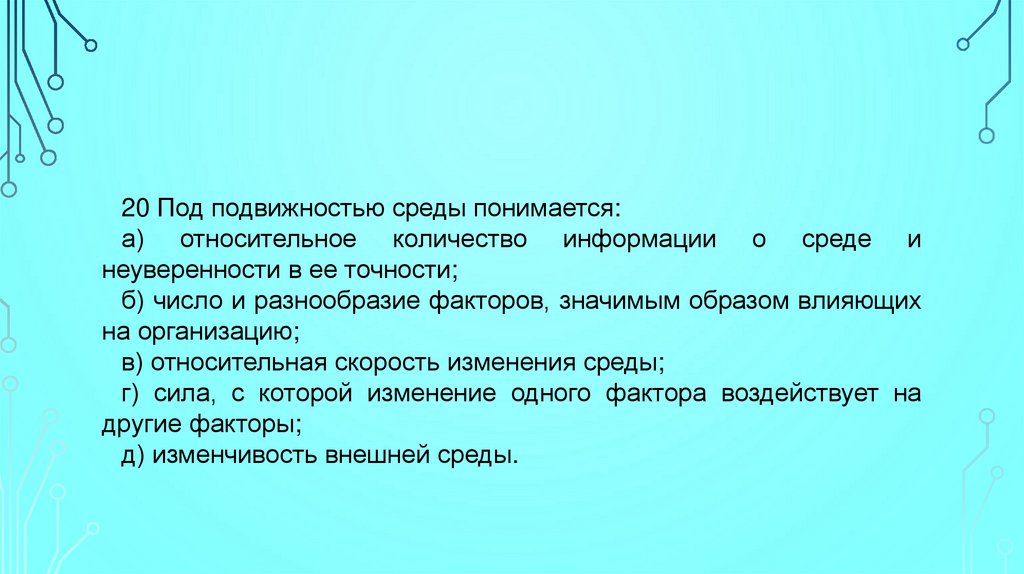 20 Под подвижностью среды понимается:

а) относительное количество информации о среде и неуверенности в ее точности;

б) число и разнообразие факторов, значимым образом влияющих на организацию;

в) относительная скорость изменения среды;

г) сила, с которой изменение одного фактора воздействует на другие факторы;

д) изменчивость внешней среды.